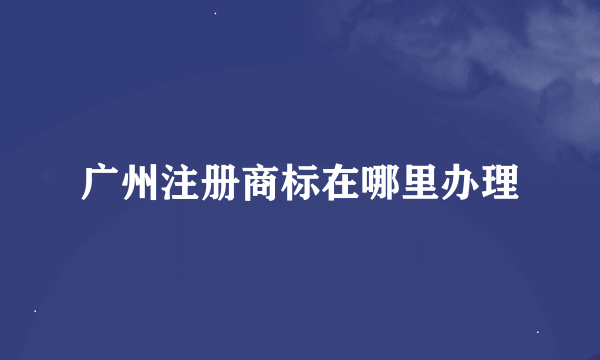 广州注册商标在哪里办理